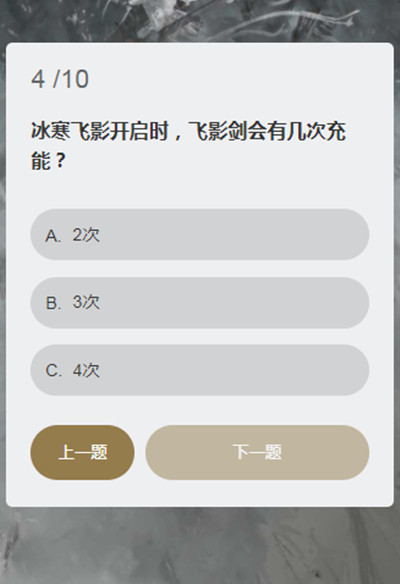 4 /10

冰寒飞影开启时，飞影剑会有几次充能？

A. 2次

B. 3次

C. 4次

上一题

下一题